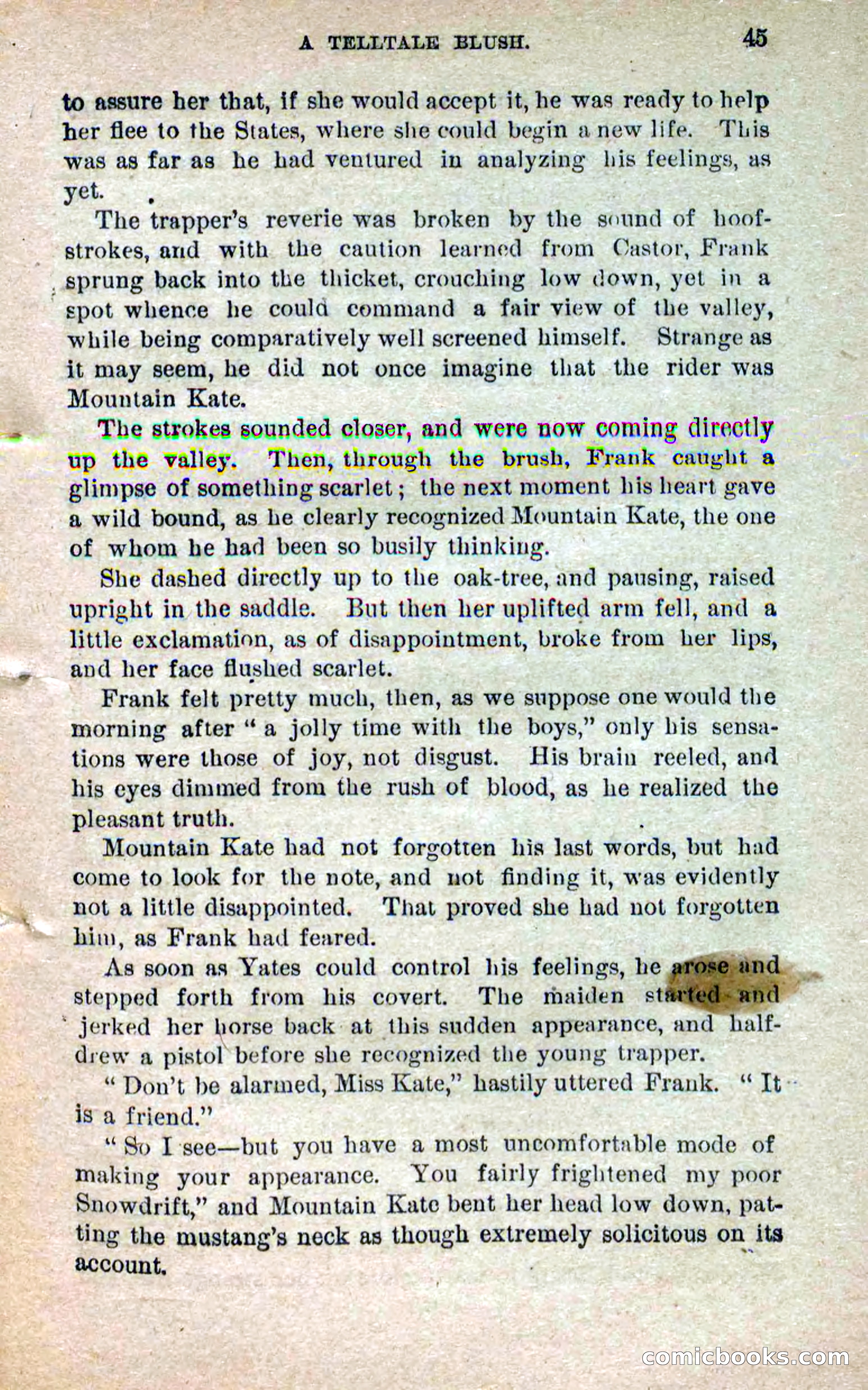 A TELLTALE BLUSH. 45

to assure her that, if she would accept it, he was ready to help her flee to the States, where she could begin a new life. This was as far as he had ventured in analyzing his feelings, as yet.

The trapper's reverie was broken by the sound of hoof-strokes, and with the caution learned from Castor, Frank sprung back into the thicket, crouching low down, yet in a spot whence he could command a fair view of the valley, while being comparatively well screened himself. Strange as it may seem, he did not once imagine that the rider was Mountain Kate.

The strokes sounded closer, and were now coming directly up the valley. Then, through the brush, Frank caught a glimpse of something scarlet; the next moment his heart gave a wild bound, as he clearly recognized Mountain Kate, the one of whom he had been so busily thinking.

She dashed directly up to the oak-tree, and pausing, raised upright in the saddle. But then her uplifted arm fell, and a little exclamation, as of disappointment, broke from her lips, and her face flushed scarlet.

Frank felt pretty much, then, as we suppose one would the morning after "a jolly time with the boys," only his sensations were those of joy, not disgust. His brain reeled, and his eyes dimmed from the rush of blood, as he realized the pleasant truth.

Mountain Kate had not forgotten his last words, but had come to look for the note, and not finding it, was evidently not a little disappointed. That proved she had not forgotten him, as Frank had feared.

As soon as Yates could control his feelings, he arose and stepped forth from his covert. The maiden started and jerked her horse back at this sudden appearance, and half-drew a pistol before she recognized the young trapper.

"Don't be alarmed, Miss Kate," hastily uttered Frank. "It is a friend."

"So I see—but you have a most uncomfortable mode of making your appearance. You fairly frightened my poor Snowdrift," and Mountain Kate bent her head low down, patting the mustang's neck as though extremely solicitous on its account.

comicbooks.com